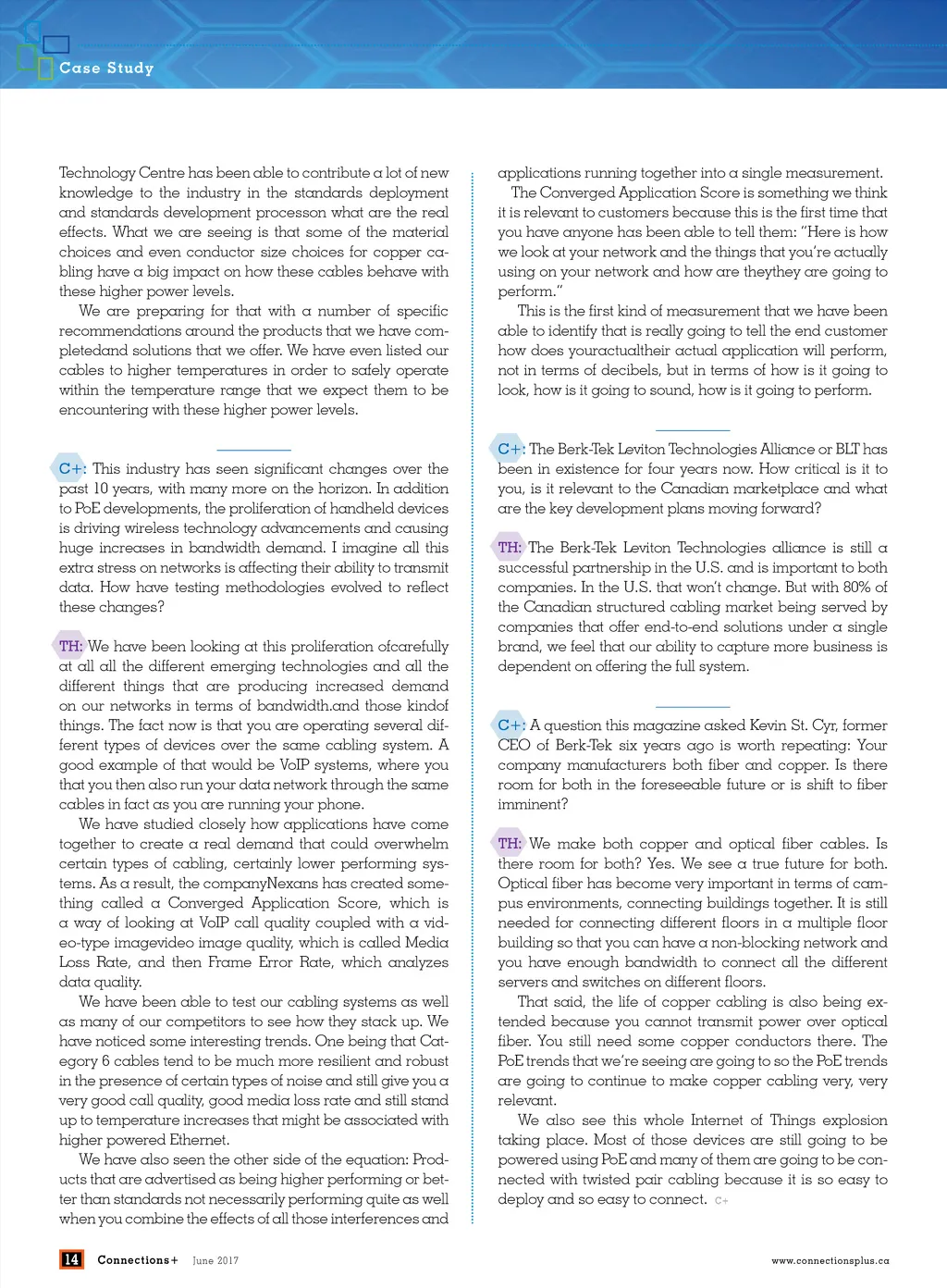 Case Study

Technology Centre has been able to contribute a lot of new knowledge to the industry in the standards deployment and standards development processon what are the real effects. What we are seeing is that some of the material choices and even conductor size choices for copper cabling have a big impact on how these cables behave with these higher power levels.

We are preparing for that with a number of specific recommendations around the products that we have completedand solutions that we offer. We have even listed our cables to higher temperatures in order to safely operate within the temperature range that we expect them to be encountering with these higher power levels.

C+: This industry has seen significant changes over the past 10 years, with many more on the horizon. In addition to PoE developments, the proliferation of handheld devices is driving wireless technology advancements and causing huge increases in bandwidth demand. I imagine all this extra stress on networks is affecting their ability to transmit data. How have testing methodologies evolved to reflect these changes?

TH: We have been looking at this proliferation ofcarefully at all all the different emerging technologies and all the different things that are producing increased demand on our networks in terms of bandwidth.and those kindof things. The fact now is that you are operating several different types of devices over the same cabling system. A good example of that would be VoIP systems, where you that you then also run your data network through the same cables in fact as you are running your phone.

We have studied closely how applications have come together to create a real demand that could overwhelm certain types of cabling, certainly lower performing systems. As a result, the companyNexans has created something called a Converged Application Score, which is a way of looking at VoIP call quality coupled with a video-type imagevideo image quality, which is called Media Loss Rate, and then Frame Error Rate, which analyzes data quality.

We have been able to test our cabling systems as well as many of our competitors to see how they stack up. We have noticed some interesting trends. One being that Category 6 cables tend to be much more resilient and robust in the presence of certain types of noise and still give you a very good call quality, good media loss rate and still stand up to temperature increases that might be associated with higher powered Ethernet.

We have also seen the other side of the equation: Products that are advertised as being higher performing or better than standards not necessarily performing quite as well when you combine the effects of all those interferences and applications running together into a single measurement.

The Converged Application Score is something we think it is relevant to customers because this is the first time that you have anyone has been able to tell them: "Here is how we look at your network and the things that you're actually using on your network and how are theythey are going to perform."

This is the first kind of measurement that we have been able to identify that is really going to tell the end customer how does youractualtheir actual application will perform, not in terms of decibels, but in terms of how is it going to look, how is it going to sound, how is it going to perform.

C+: The Berk-Tek Leviton Technologies Alliance or BLT has been in existence for four years now. How critical is it to you, is it relevant to the Canadian marketplace and what are the key development plans moving forward?

TH: The Berk-Tek Leviton Technologies alliance is still a successful partnership in the U.S. and is important to both companies. In the U.S. that won't change. But with 80% of the Canadian structured cabling market being served by companies that offer end-to-end solutions under a single brand, we feel that our ability to capture more business is dependent on offering the full system.

C+: A question this magazine asked Kevin St. Cyr, former CEO of Berk-Tek six years ago is worth repeating: Your company manufacturers both fiber and copper. Is there room for both in the foreseeable future or is shift to fiber imminent?

TH: We make both copper and optical fiber cables. Is there room for both? Yes. We see a true future for both. Optical fiber has become very important in terms of campus environments, connecting buildings together. It is still needed for connecting different floors in a multiple floor building so that you can have a non-blocking network and you have enough bandwidth to connect all the different servers and switches on different floors.

That said, the life of copper cabling is also being extended because you cannot transmit power over optical fiber. You still need some copper conductors there. The PoE trends that we're seeing are going to so the PoE trends are going to continue to make copper cabling very, very relevant.

We also see this whole Internet of Things explosion taking place. Most of those devices are still going to be powered using PoE and many of them are going to be connected with twisted pair cabling because it is so easy to deploy and so easy to connect. C+

14 Connections+ June 2017 www.connectionsplus.ca